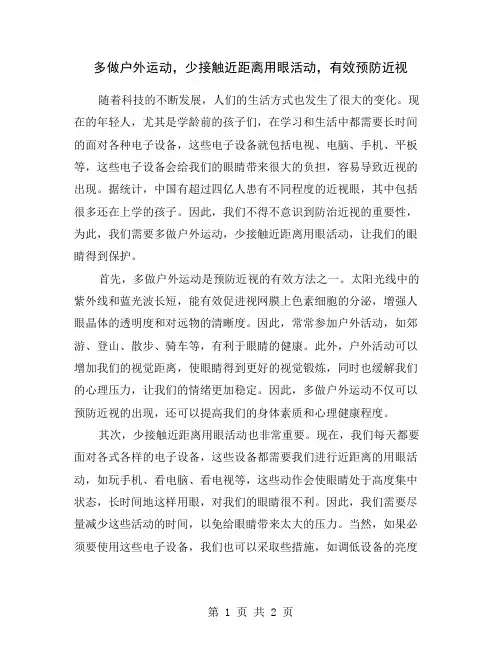 多做户外运动，少接触近距离用眼活动，有效预防近视

随着科技的不断发展，人们的生活方式也发生了很大的变化。现在的年轻人，尤其是学龄前的孩子们，在学习和生活中都需要长时间的面对各种电子设备，这些电子设备就包括电视、电脑、手机、平板等，这些电子设备会给我们的眼睛带来很大的负担，容易导致近视的出现。据统计，中国有超过四亿人患有不同程度的近视眼，其中包括很多还在上学的孩子。因此，我们不得不意识到防治近视的重要性，为此，我们需要多做户外运动，少接触近距离用眼活动，让我们的眼睛得到保护。

首先，多做户外运动是预防近视的有效方法之一。太阳光线中的紫外线和蓝光波长短，能有效促进视网膜上色素细胞的分泌，增强人眼晶体的透明度和对远物的清晰度。因此，常常参加户外活动，如郊游、登山、散步、骑车等，有利于眼睛的健康。此外，户外活动可以增加我们的视觉距离，使眼睛得到更好的视觉锻炼，同时也缓解我们的心理压力，让我们的情绪更加稳定。因此，多做户外运动不仅可以预防近视的出现，还可以提高我们的身体素质和心理健康程度。

其次，少接触近距离用眼活动也非常重要。现在，我们每天都要面对各式各样的电子设备，这些设备都需要我们进行近距离的用眼活动，如玩手机、看电脑、看电视等，这些动作会使眼睛处于高度集中状态，长时间地这样用眼，对我们的眼睛很不利。因此，我们需要尽量减少这些活动的时间，以免给眼睛带来太大的压力。当然，如果必须要使用这些电子设备，我们也可以采取些措施，如调低设备的亮度

第 1 页 共 2 页